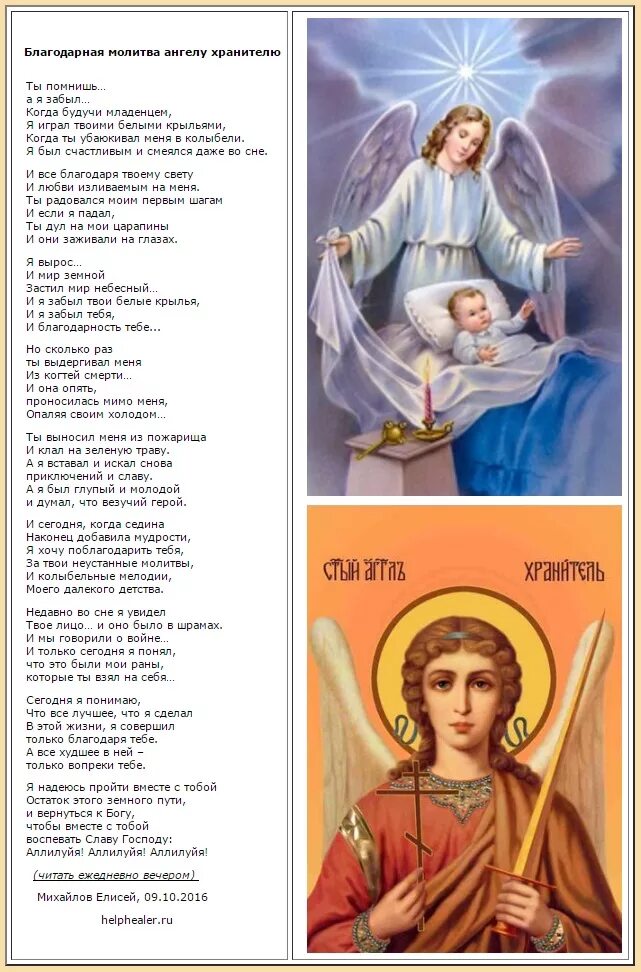 Благодарная молитва ангелу хранителю

Ты помнишь…
а я забыл…
Когда будучи младенцем,
Я играл твоими белыми крыльями,
Когда ты убаюкивал меня в колыбели.
Я был счастливым и смеялся даже во сне.

И все благодаря твоему свету
И любви изливаемым на меня.
Ты радовался моим первым шагам
И если я падал,
Ты дул на мои царапины
И они заживали на глазах.

Я вырос…
И мир земной
Застил мир небесный…
И я забыл твои белые крылья,
И я забыл тебя,
И благодарность тебе…

Но сколько раз
ты выдергивал меня
Из когтей смерти…
И она опять,
проносилась мимо меня,
Опаляя своим холодом…

Ты выносил меня из пожарища
И клал на зеленую траву.
А я вставал и искал снова
приключений и славу.
А я был глупый и молодой
и думал, что везучий герой.

И сегодня, когда седина
Наконец добавила мудрости,
Я хочу поблагодарить тебя,
За твои неустанные молитвы,
И колыбельные мелодии,
Моего далекого детства.

Недавно во сне я увидел
Твое лицо… и оно было в шрамах.
И мы говорили о войне…
И только сегодня я понял,
что это были мои раны,
которые ты взял на себя…

Сегодня я понимаю,
Что все лучшее, что я сделал
В этой жизни, я совершил
только благодаря тебе.
А все худшее в ней –
только вопреки тебе.

Я надеюсь пройти вместе с тобой
Остаток этого земного пути,
и вернуться к Богу,
чтобы вместе с тобой
воспевать Славу Господу:
Аллилуйя! Аллилуйя! Аллилуйя!

(читать ежедневно вечером)

Михайлов Елисей, 09.10.2016

helphealer.ru

СТЫЙ АГГЛЪ ХРАНИТЕЛЬ